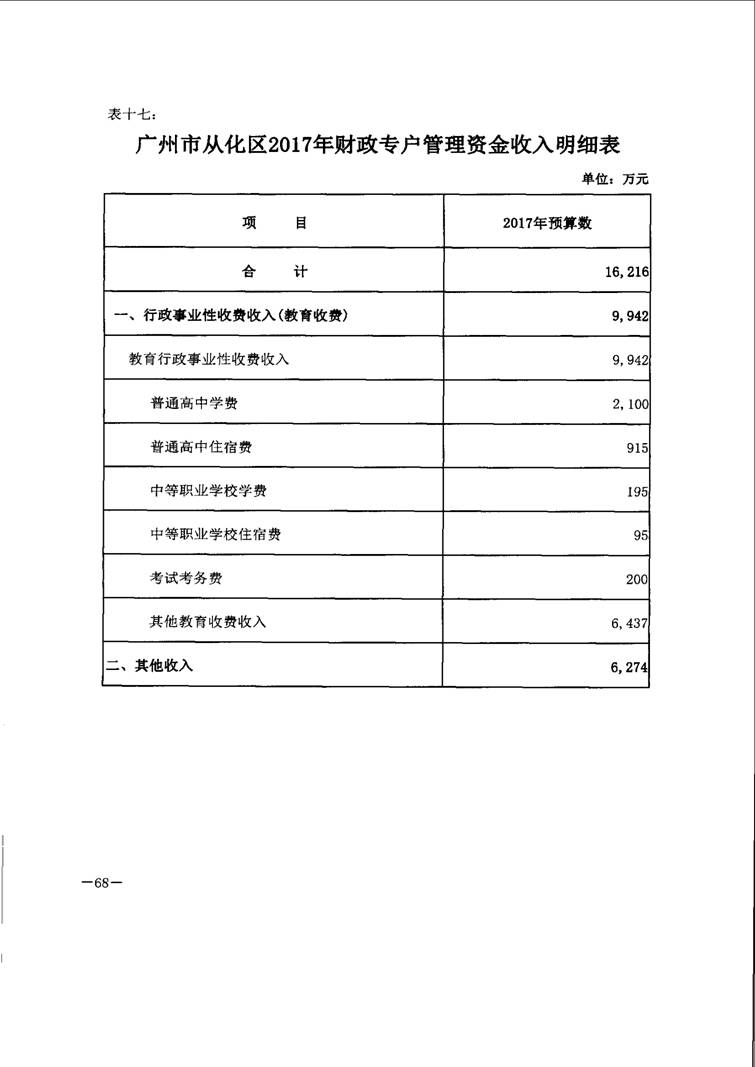 表十七：

广州市从化区2017年财政专户管理资金收入明细表

单位：万元

| 项　　目 | 2017年预算数 |
|---|---|
| 合　　计 | 16,216 |
| 一、行政事业性收费收入(教育收费) | 9,942 |
| 教育行政事业性收费收入 | 9,942 |
| 普通高中学费 | 2,100 |
| 普通高中住宿费 | 915 |
| 中等职业学校学费 | 195 |
| 中等职业学校住宿费 | 95 |
| 考试考务费 | 200 |
| 其他教育收费收入 | 6,437 |
| 二、其他收入 | 6,274 |

—68—